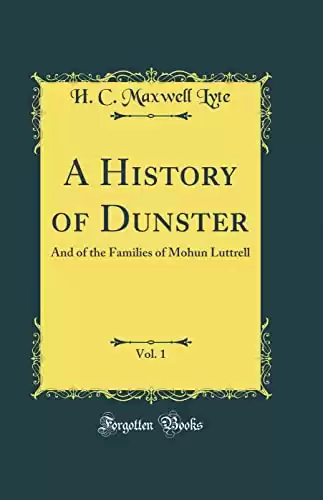 H. C. Maxwell Lyte

A History of Dunster

And of the Families of Mohun Luttrell

Vol. 1

Forgotten Books